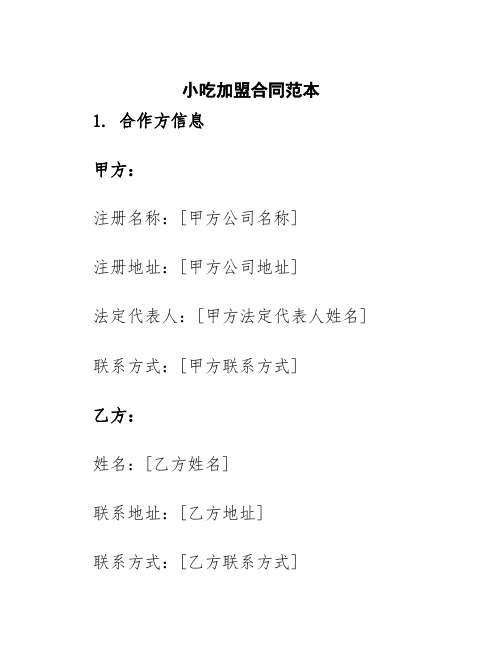 小吃加盟合同范本

1. 合作方信息

甲方：

注册名称：[甲方公司名称]

注册地址：[甲方公司地址]

法定代表人：[甲方法定代表人姓名]

联系方式：[甲方联系方式]

乙方：

姓名：[乙方姓名]

联系地址：[乙方地址]

联系方式：[乙方联系方式]